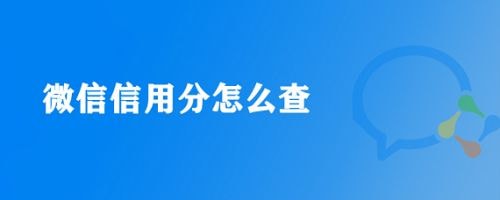 微信信用分怎么查